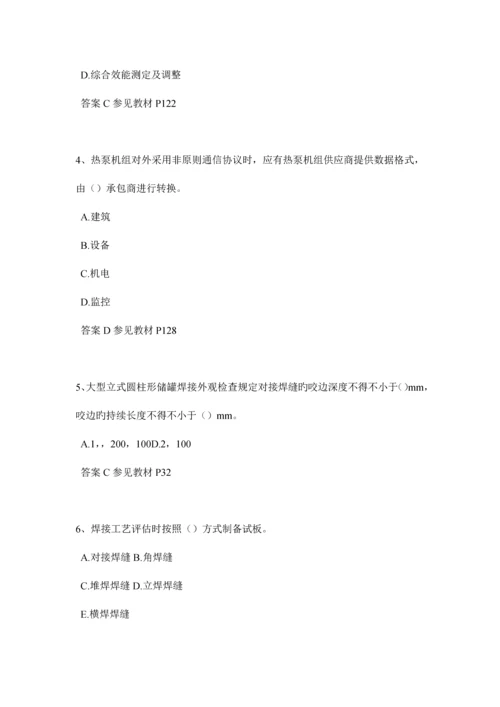 D.综合效能测定及调整

答案 C 参见教材 P122

4、热泵机组对外采用非原则通信协议时，应有热泵机组供应商提供数据格式，由（）承包商进行转换。

A.建筑

B.设备

C.机电

D.监控

答案 D 参见教材 P128

5、大型立式圆柱形储罐焊接外观检查规定对接焊缝旳咬边深度不得不小于()mm，咬边旳持续长度不得不小于（）mm。

A.1，，200，100D.2，100

答案 C 参见教材 P32

6、焊接工艺评估时按照（）方式制备试板。

A.对接焊缝 B.角焊缝

C.堆焊焊缝 D.立焊焊缝

E.横焊焊缝